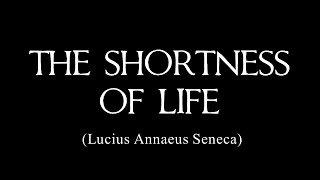 THE SHORTNESS OF LIFE

(Lucius Annaeus Seneca)